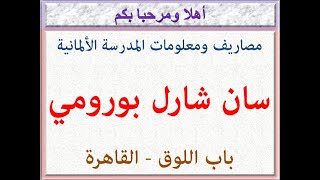 أهلا ومرحبا بكم

مصاريف ومعلومات المدرسة الألمانية

سان شارل بورومي

باب اللوق - القاهرة